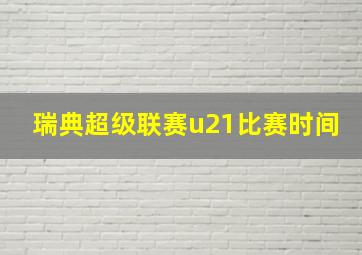 瑞典超级联赛u21比赛时间